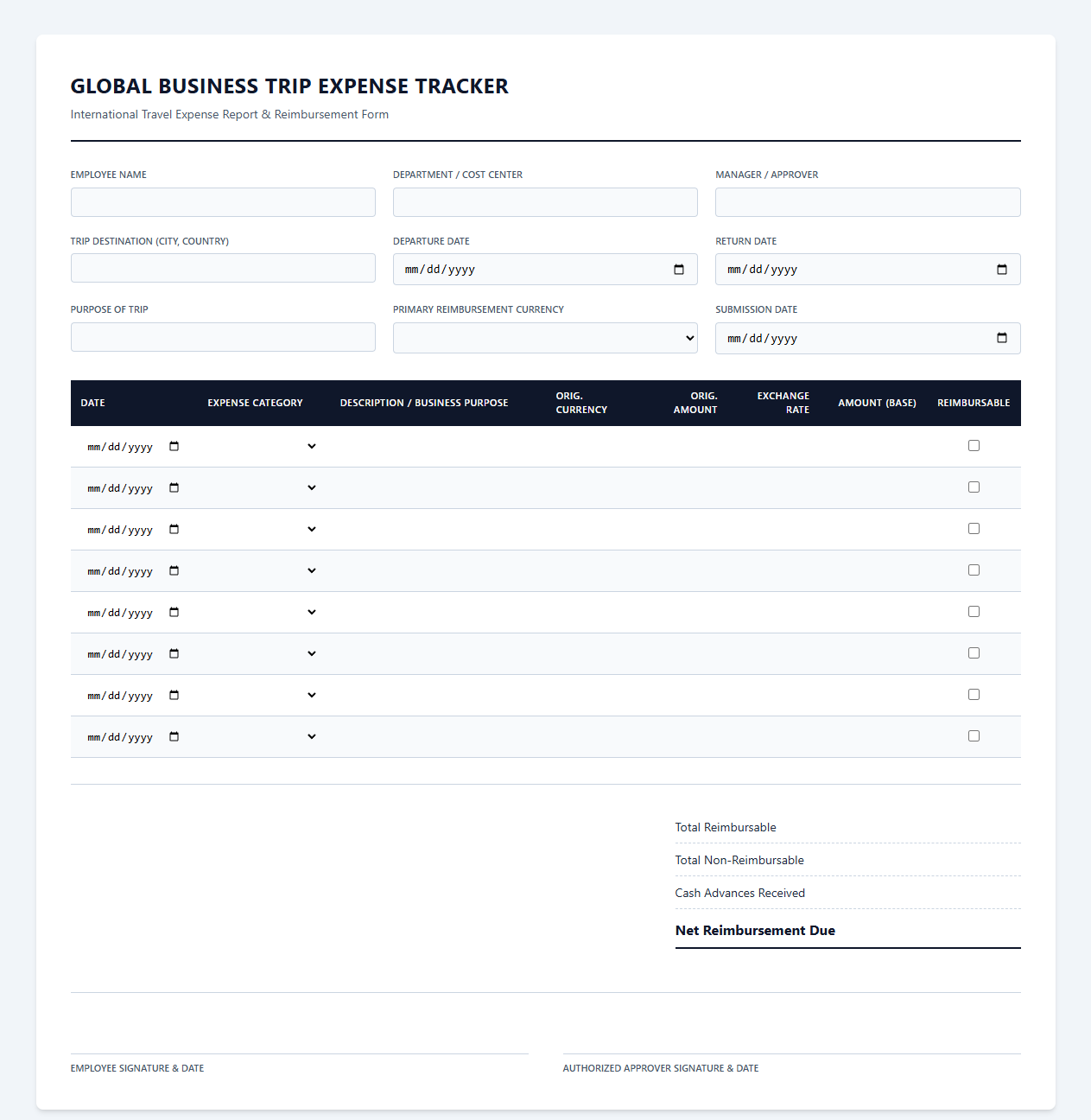 GLOBAL BUSINESS TRIP EXPENSE TRACKER

International Travel Expense Report & Reimbursement Form

EMPLOYEE NAME

DEPARTMENT / COST CENTER

MANAGER / APPROVER

TRIP DESTINATION (CITY, COUNTRY)

DEPARTURE DATE
mm/dd/yyyy

RETURN DATE
mm/dd/yyyy

PURPOSE OF TRIP

PRIMARY REIMBURSEMENT CURRENCY

SUBMISSION DATE
mm/dd/yyyy

| DATE | EXPENSE CATEGORY | DESCRIPTION / BUSINESS PURPOSE | ORIG. CURRENCY | ORIG. AMOUNT | EXCHANGE RATE | AMOUNT (BASE) | REIMBURSABLE |
|---|---|---|---|---|---|---|---|
| mm/dd/yyyy | | | | | | | |
| mm/dd/yyyy | | | | | | | |
| mm/dd/yyyy | | | | | | | |
| mm/dd/yyyy | | | | | | | |
| mm/dd/yyyy | | | | | | | |
| mm/dd/yyyy | | | | | | | |
| mm/dd/yyyy | | | | | | | |
| mm/dd/yyyy | | | | | | | |

Total Reimbursable

Total Non-Reimbursable

Cash Advances Received

Net Reimbursement Due

EMPLOYEE SIGNATURE & DATE

AUTHORIZED APPROVER SIGNATURE & DATE